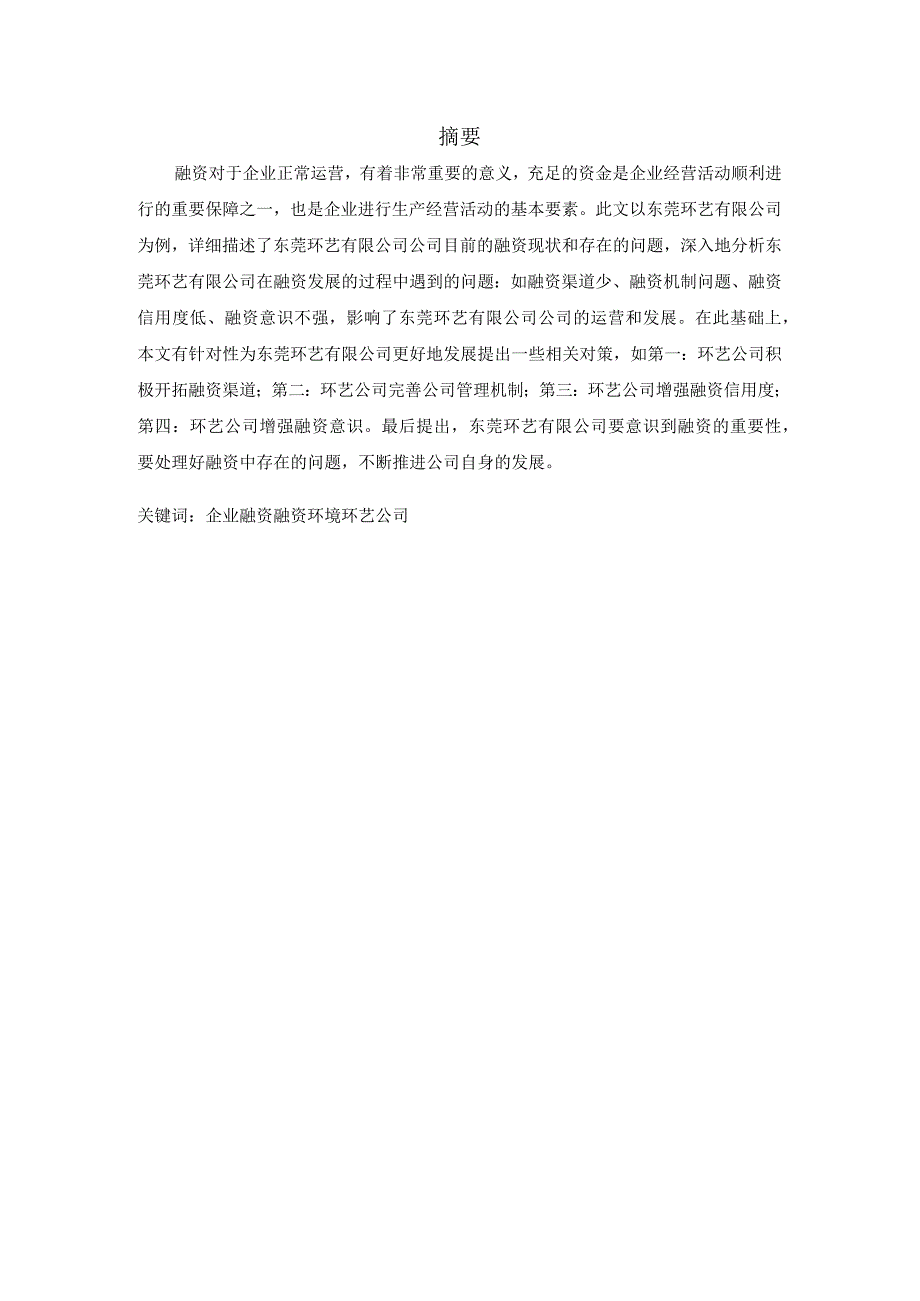 摘要

融资对于企业正常运营，有着非常重要的意义，充足的资金是企业经营活动顺利进行的重要保障之一，也是企业进行生产经营活动的基本要素。此文以东莞环艺有限公司为例，详细描述了东莞环艺有限公司公司目前的融资现状和存在的问题，深入地分析东莞环艺有限公司在融资发展的过程中遇到的问题：如融资渠道少、融资机制问题、融资信用度低、融资意识不强，影响了东莞环艺有限公司公司的运营和发展。在此基础上，本文有针对性为东莞环艺有限公司更好地发展提出一些相关对策，如第一：环艺公司积极开拓融资渠道；第二：环艺公司完善公司管理机制；第三：环艺公司增强融资信用度；第四：环艺公司增强融资意识。最后提出，东莞环艺有限公司要意识到融资的重要性，要处理好融资中存在的问题，不断推进公司自身的发展。

关键词：企业融资融资环境环艺公司